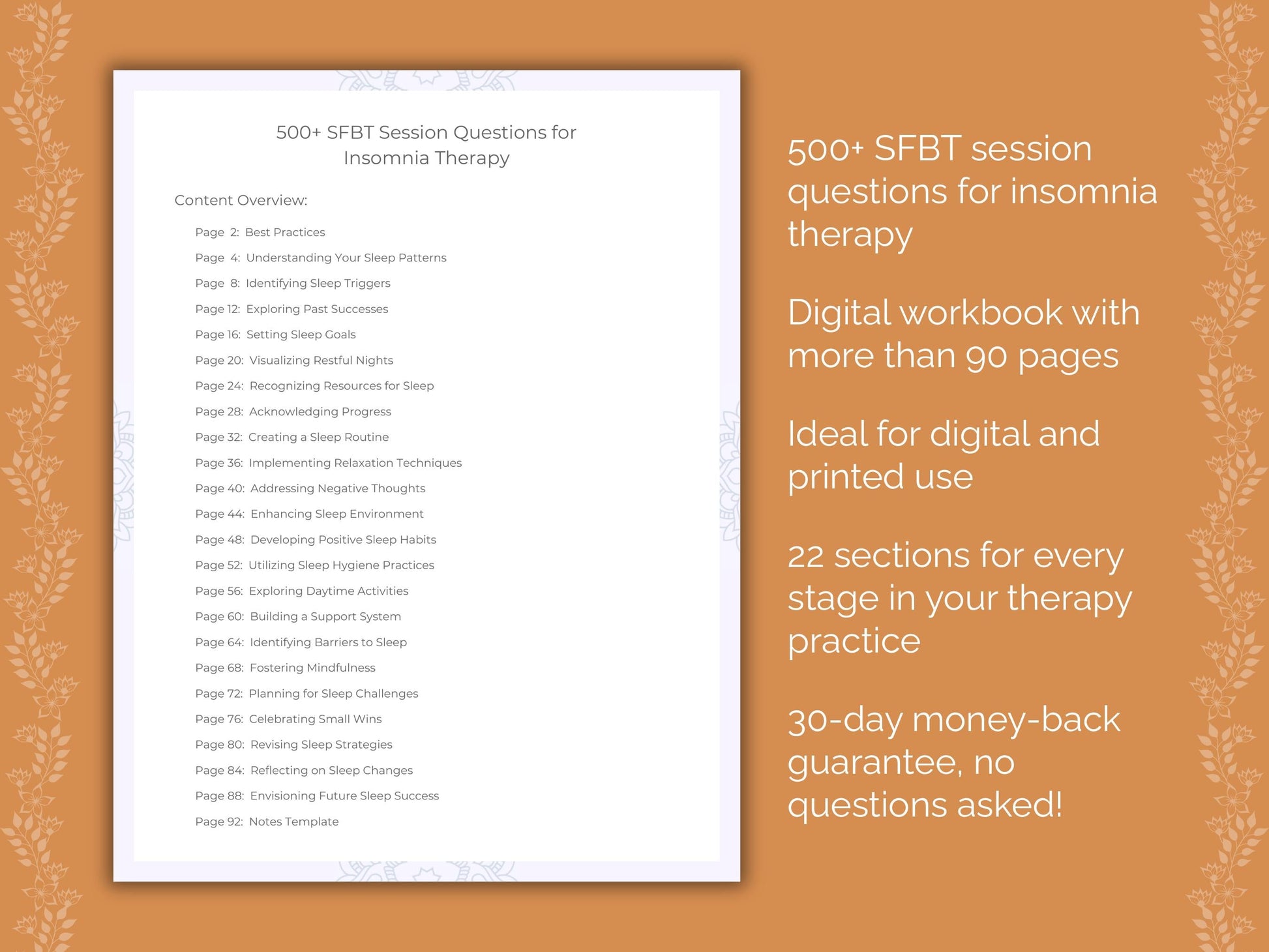 500+ SFBT Session Questions for Insomnia Therapy

Content Overview:

Page 2: Best Practices
Page 4: Understanding Your Sleep Patterns
Page 8: Identifying Sleep Triggers
Page 12: Exploring Past Successes
Page 16: Setting Sleep Goals
Page 20: Visualizing Restful Nights
Page 24: Recognizing Resources for Sleep
Page 28: Acknowledging Progress
Page 32: Creating a Sleep Routine
Page 36: Implementing Relaxation Techniques
Page 40: Addressing Negative Thoughts
Page 44: Enhancing Sleep Environment
Page 48: Developing Positive Sleep Habits
Page 52: Utilizing Sleep Hygiene Practices
Page 56: Exploring Daytime Activities
Page 60: Building a Support System
Page 64: Identifying Barriers to Sleep
Page 68: Fostering Mindfulness
Page 72: Planning for Sleep Challenges
Page 76: Celebrating Small Wins
Page 80: Revising Sleep Strategies
Page 84: Reflecting on Sleep Changes
Page 88: Envisioning Future Sleep Success
Page 92: Notes Template

500+ SFBT session questions for insomnia therapy

Digital workbook with more than 90 pages

Ideal for digital and printed use

22 sections for every stage in your therapy practice

30-day money-back guarantee, no questions asked!